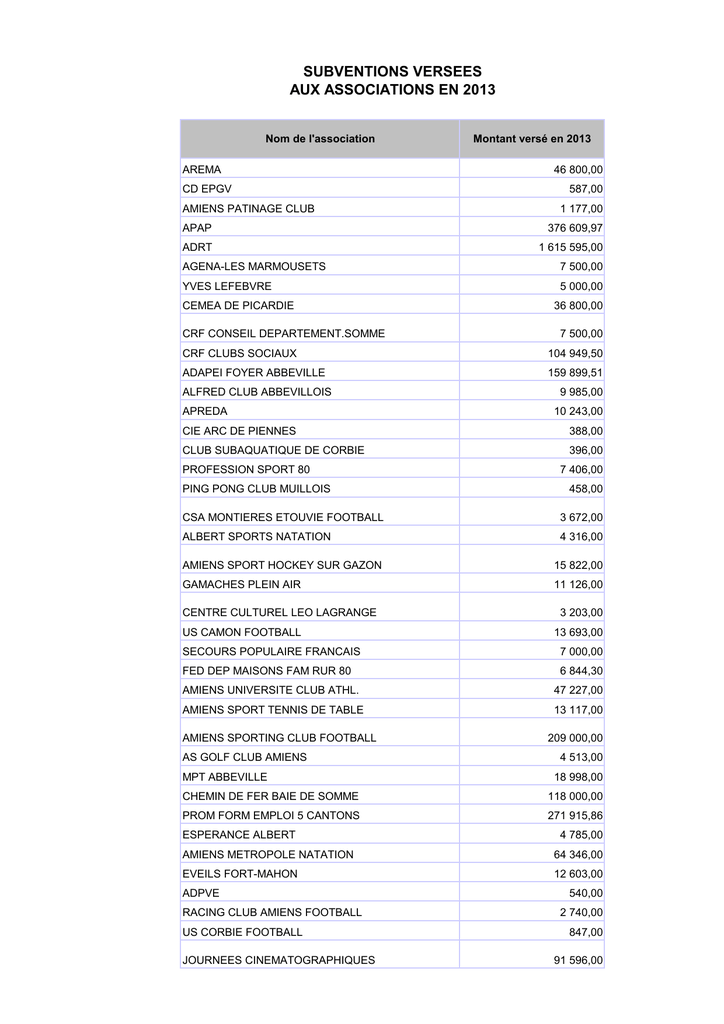 SUBVENTIONS VERSEES
AUX ASSOCIATIONS EN 2013

| Nom de l'association | Montant versé en 2013 |
|---|---|
| AREMA | 46 800,00 |
| CD EPGV | 587,00 |
| AMIENS PATINAGE CLUB | 1 177,00 |
| APAP | 376 609,97 |
| ADRT | 1 615 595,00 |
| AGENA-LES MARMOUSETS | 7 500,00 |
| YVES LEFEBVRE | 5 000,00 |
| CEMEA DE PICARDIE | 36 800,00 |
| CRF CONSEIL DEPARTEMENT.SOMME | 7 500,00 |
| CRF CLUBS SOCIAUX | 104 949,50 |
| ADAPEI FOYER ABBEVILLE | 159 899,51 |
| ALFRED CLUB ABBEVILLOIS | 9 985,00 |
| APREDA | 10 243,00 |
| CIE ARC DE PIENNES | 388,00 |
| CLUB SUBAQUATIQUE DE CORBIE | 396,00 |
| PROFESSION SPORT 80 | 7 406,00 |
| PING PONG CLUB MUILLOIS | 458,00 |
| CSA MONTIERES ETOUVIE FOOTBALL | 3 672,00 |
| ALBERT SPORTS NATATION | 4 316,00 |
| AMIENS SPORT HOCKEY SUR GAZON | 15 822,00 |
| GAMACHES PLEIN AIR | 11 126,00 |
| CENTRE CULTUREL LEO LAGRANGE | 3 203,00 |
| US CAMON FOOTBALL | 13 693,00 |
| SECOURS POPULAIRE FRANCAIS | 7 000,00 |
| FED DEP MAISONS FAM RUR 80 | 6 844,30 |
| AMIENS UNIVERSITE CLUB ATHL. | 47 227,00 |
| AMIENS SPORT TENNIS DE TABLE | 13 117,00 |
| AMIENS SPORTING CLUB FOOTBALL | 209 000,00 |
| AS GOLF CLUB AMIENS | 4 513,00 |
| MPT ABBEVILLE | 18 998,00 |
| CHEMIN DE FER BAIE DE SOMME | 118 000,00 |
| PROM FORM EMPLOI 5 CANTONS | 271 915,86 |
| ESPERANCE ALBERT | 4 785,00 |
| AMIENS METROPOLE NATATION | 64 346,00 |
| EVEILS FORT-MAHON | 12 603,00 |
| ADPVE | 540,00 |
| RACING CLUB AMIENS FOOTBALL | 2 740,00 |
| US CORBIE FOOTBALL | 847,00 |
| JOURNEES CINEMATOGRAPHIQUES | 91 596,00 |